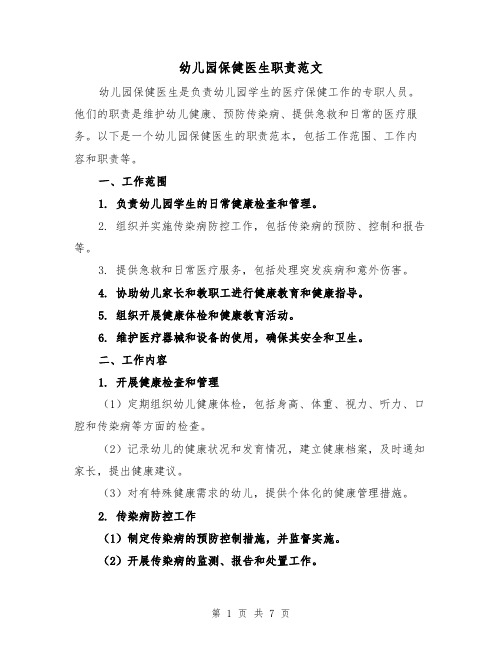 幼儿园保健医生职责范文

幼儿园保健医生是负责幼儿园学生的医疗保健工作的专职人员。他们的职责是维护幼儿健康、预防传染病、提供急救和日常的医疗服务。以下是一个幼儿园保健医生的职责范本，包括工作范围、工作内容和职责等。

一、工作范围

1. 负责幼儿园学生的日常健康检查和管理。

2. 组织并实施传染病防控工作，包括传染病的预防、控制和报告等。

3. 提供急救和日常医疗服务，包括处理突发疾病和意外伤害。

4. 协助幼儿家长和教职工进行健康教育和健康指导。

5. 组织开展健康体检和健康教育活动。

6. 维护医疗器械和设备的使用，确保其安全和卫生。

二、工作内容

1. 开展健康检查和管理

（1）定期组织幼儿健康体检，包括身高、体重、视力、听力、口腔和传染病等方面的检查。

（2）记录幼儿的健康状况和发育情况，建立健康档案，及时通知家长，提出健康建议。

（3）对有特殊健康需求的幼儿，提供个体化的健康管理措施。

2. 传染病防控工作

（1）制定传染病的预防控制措施，并监督实施。

（2）开展传染病的监测、报告和处置工作。

第 1 页 共 7 页